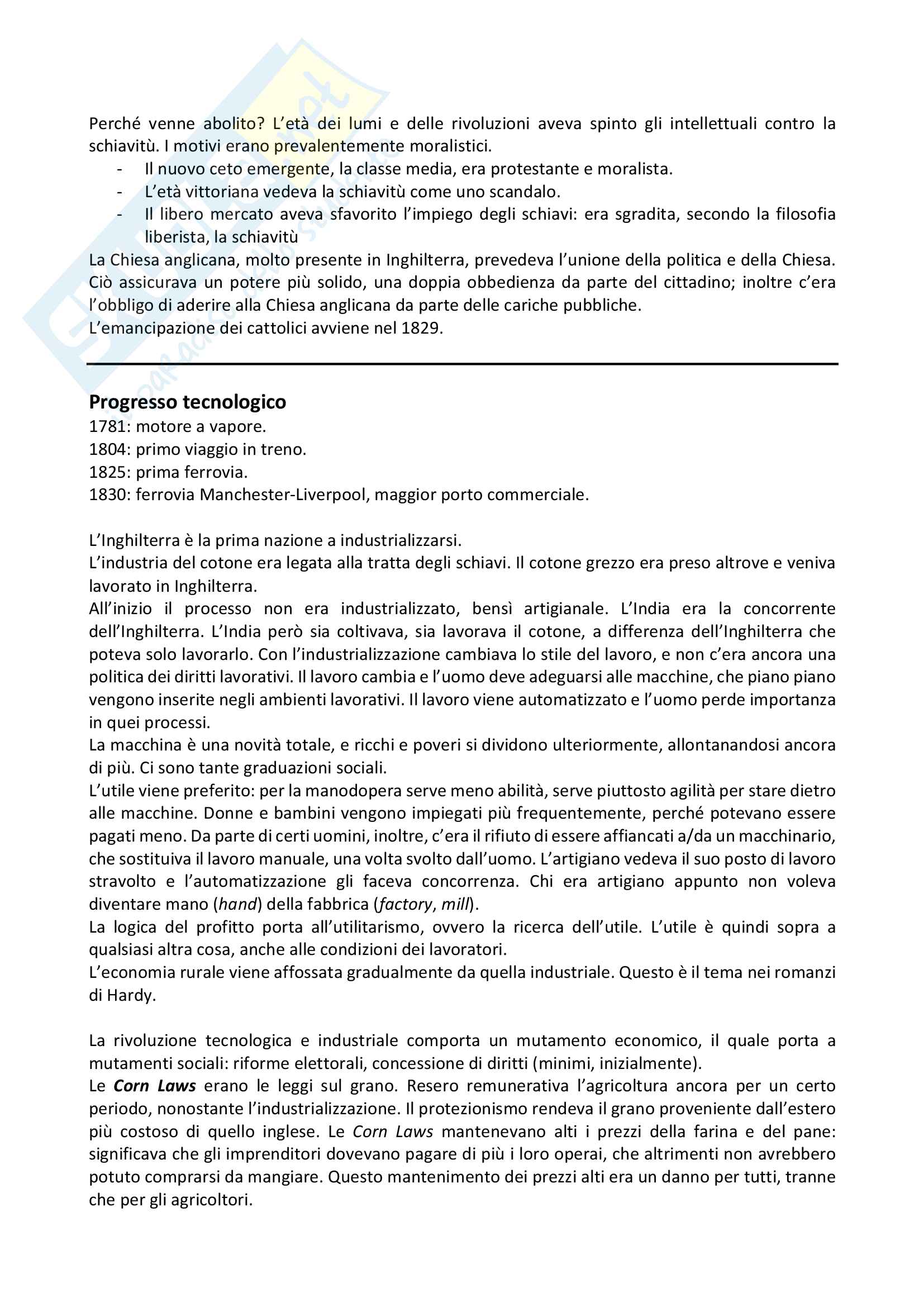 Perché venne abolito? L'età dei lumi e delle rivoluzioni aveva spinto gli intellettuali contro la schiavitù. I motivi erano prevalentemente moralistici.

- Il nuovo ceto emergente, la classe media, era protestante e moralista.
- L'età vittoriana vedeva la schiavitù come uno scandalo.
- Il libero mercato aveva sfavorito l'impiego degli schiavi: era sgradita, secondo la filosofia liberista, la schiavitù

La Chiesa anglicana, molto presente in Inghilterra, prevedeva l'unione della politica e della Chiesa. Ciò assicurava un potere più solido, una doppia obbedienza da parte del cittadino; inoltre c'era l'obbligo di aderire alla Chiesa anglicana da parte delle cariche pubbliche.
L'emancipazione dei cattolici avviene nel 1829.

Progresso tecnologico
1781: motore a vapore.
1804: primo viaggio in treno.
1825: prima ferrovia.
1830: ferrovia Manchester-Liverpool, maggior porto commerciale.

L'Inghilterra è la prima nazione a industrializzarsi.
L'industria del cotone era legata alla tratta degli schiavi. Il cotone grezzo era preso altrove e veniva lavorato in Inghilterra.
All'inizio il processo non era industrializzato, bensì artigianale. L'India era la concorrente dell'Inghilterra. L'India però sia coltivava, sia lavorava il cotone, a differenza dell'Inghilterra che poteva solo lavorarlo. Con l'industrializzazione cambiava lo stile del lavoro, e non c'era ancora una politica dei diritti lavorativi. Il lavoro cambia e l'uomo deve adeguarsi alle macchine, che piano piano vengono inserite negli ambienti lavorativi. Il lavoro viene automatizzato e l'uomo perde importanza in quei processi.
La macchina è una novità totale, e ricchi e poveri si dividono ulteriormente, allontanandosi ancora di più. Ci sono tante graduazioni sociali.
L'utile viene preferito: per la manodopera serve meno abilità, serve piuttosto agilità per stare dietro alle macchine. Donne e bambini vengono impiegati più frequentemente, perché potevano essere pagati meno. Da parte di certi uomini, inoltre, c'era il rifiuto di essere affiancati a/da un macchinario, che sostituiva il lavoro manuale, una volta svolto dall'uomo. L'artigiano vedeva il suo posto di lavoro stravolto e l'automatizzazione gli faceva concorrenza. Chi era artigiano appunto non voleva diventare mano (hand) della fabbrica (factory, mill).
La logica del profitto porta all'utilitarismo, ovvero la ricerca dell'utile. L'utile è quindi sopra a qualsiasi altra cosa, anche alle condizioni dei lavoratori.
L'economia rurale viene affossata gradualmente da quella industriale. Questo è il tema nei romanzi di Hardy.

La rivoluzione tecnologica e industriale comporta un mutamento economico, il quale porta a mutamenti sociali: riforme elettorali, concessione di diritti (minimi, inizialmente).
Le Corn Laws erano le leggi sul grano. Resero remunerativa l'agricoltura ancora per un certo periodo, nonostante l'industrializzazione. Il protezionismo rendeva il grano proveniente dall'estero più costoso di quello inglese. Le Corn Laws mantenevano alti i prezzi della farina e del pane: significava che gli imprenditori dovevano pagare di più i loro operai, che altrimenti non avrebbero potuto comprarsi da mangiare. Questo mantenimento dei prezzi alti era un danno per tutti, tranne che per gli agricoltori.